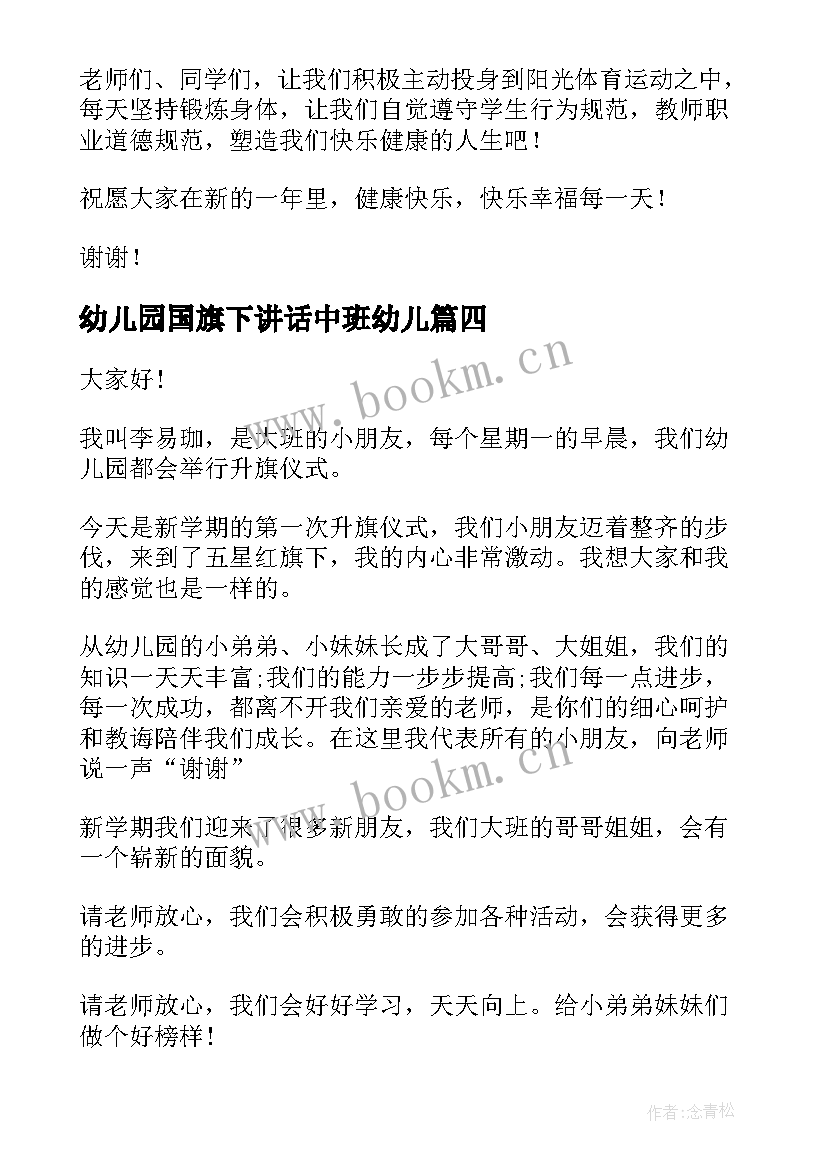 老师们、同学们，让我们积极主动投身到阳光体育运动之中，每天坚持锻炼身体，让我们自觉遵守学生行为规范，教师职业道德规范，塑造我们快乐健康的人生吧！

祝愿大家在新的一年里，健康快乐，快乐幸福每一天！

谢谢！

幼儿园国旗下讲话中班幼儿篇四

大家好！

我叫李易珈，是大班的小朋友，每个星期一的早晨，我们幼儿园都会举行升旗仪式。

今天是新学期的第一次升旗仪式，我们小朋友迈着整齐的步伐，来到了五星红旗下，我的内心非常激动。我想大家和我的感觉也是一样的。

从幼儿园的小弟弟、小妹妹长成了大哥哥、大姐姐，我们的知识一天天丰富;我们的能力一步步提高;我们每一点进步，每一次成功，都离不开我们亲爱的老师，是你们的细心呵护和教诲陪伴我们成长。在这里我代表所有的小朋友，向老师说一声“谢谢”

新学期我们迎来了很多新朋友，我们大班的哥哥姐姐，会有一个崭新的面貌。

请老师放心，我们会积极勇敢的参加各种活动，会获得更多的进步。

请老师放心，我们会好好学习，天天向上。给小弟弟妹妹们做个好榜样！

www.bookm.cn

www.bookm.cn

作者:念青松